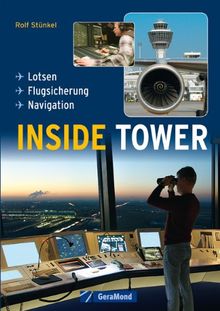 Rolf Stünkel

Lotsen
Flugsicherung
Navigation

INSIDE TOWER

GeraMond